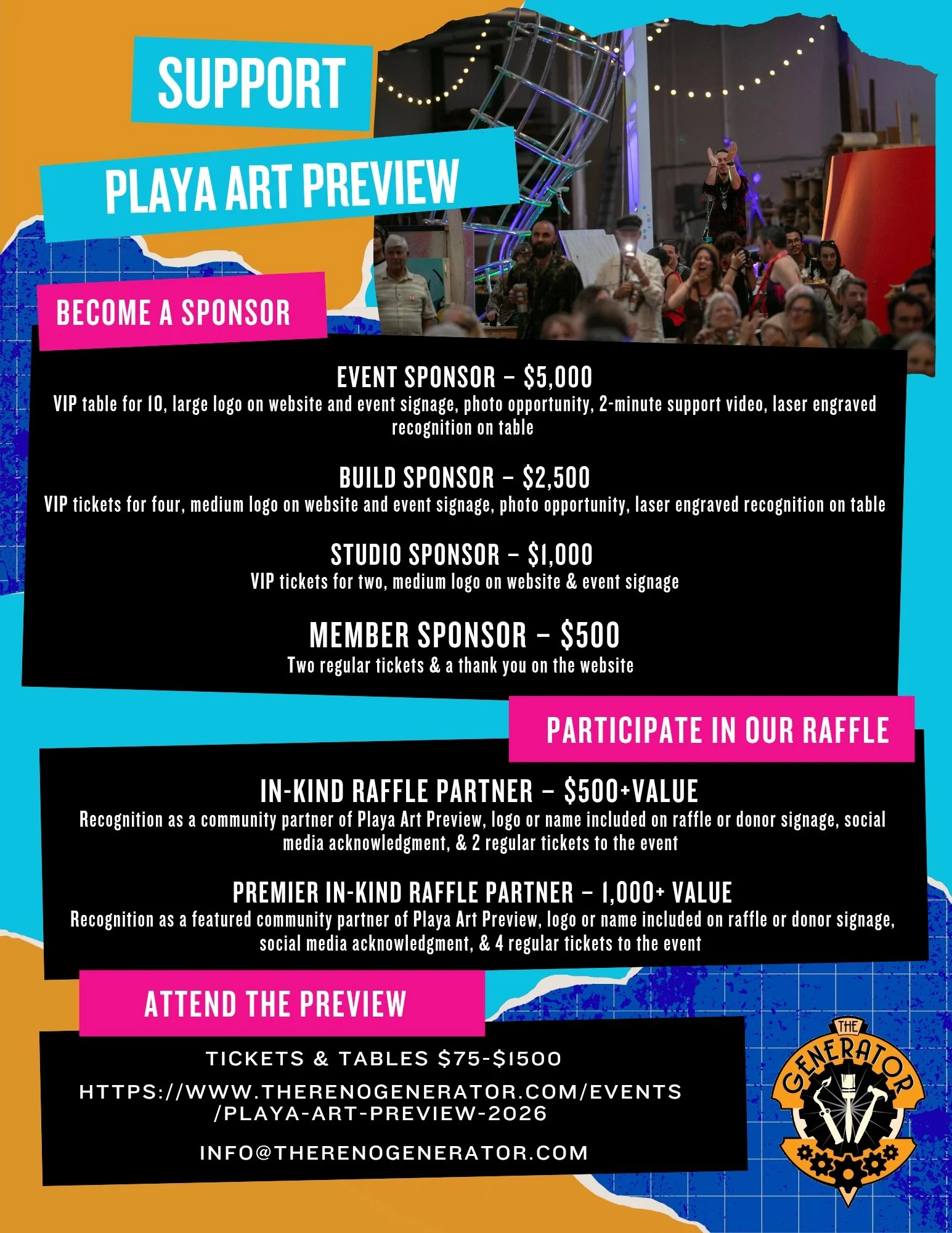 SUPPORT

PLAYA ART PREVIEW

BECOME A SPONSOR

EVENT SPONSOR – $5,000
VIP table for 10, large logo on website and event signage, photo opportunity, 2-minute support video, laser engraved recognition on table

BUILD SPONSOR – $2,500
VIP tickets for four, medium logo on website and event signage, photo opportunity, laser engraved recognition on table

STUDIO SPONSOR – $1,000
VIP tickets for two, medium logo on website & event signage

MEMBER SPONSOR – $500
Two regular tickets & a thank you on the website

PARTICIPATE IN OUR RAFFLE

IN-KIND RAFFLE PARTNER – $500+VALUE
Recognition as a community partner of Playa Art Preview, logo or name included on raffle or donor signage, social media acknowledgment, & 2 regular tickets to the event

PREMIER IN-KIND RAFFLE PARTNER – 1,000+ VALUE
Recognition as a featured community partner of Playa Art Preview, logo or name included on raffle or donor signage, social media acknowledgment, & 4 regular tickets to the event

ATTEND THE PREVIEW

TICKETS & TABLES $75-$1500

HTTPS://WWW.THERENOGENERATOR.COM/EVENTS/PLAYA-ART-PREVIEW-2026

INFO@THERENOGENERATOR.COM

THE GENERATOR